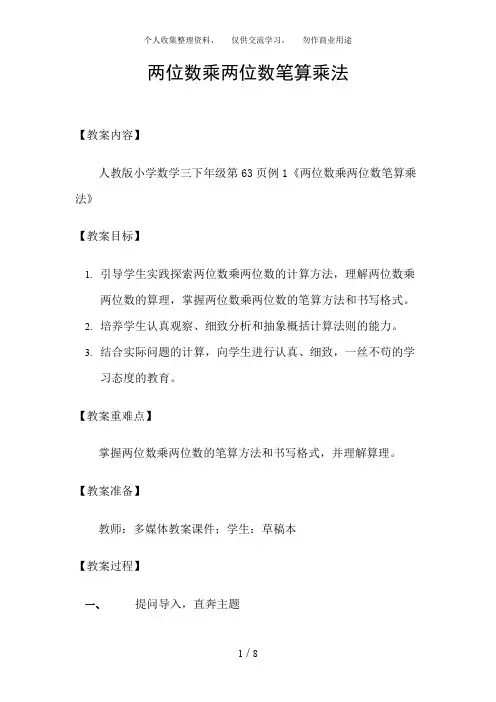 个人收集整理资料，　仅供交流学习，　勿作商业用途

两位数乘两位数笔算乘法

【教案内容】

人教版小学数学三下年级第 63 页例 1《两位数乘两位数笔算乘法》

【教案目标】

1. 引导学生实践探索两位数乘两位数的计算方法，理解两位数乘两位数的算理，掌握两位数乘两位数的笔算方法和书写格式。

2. 培养学生认真观察、细致分析和抽象概括计算法则的能力。

3. 结合实际问题的计算，向学生进行认真、细致，一丝不苟的学习态度的教育。

【教案重难点】

掌握两位数乘两位数的笔算方法和书写格式，并理解算理。

【教案准备】

教师：多媒体教案课件；学生：草稿本

【教案过程】

一、　提问导入，直奔主题

1 / 8